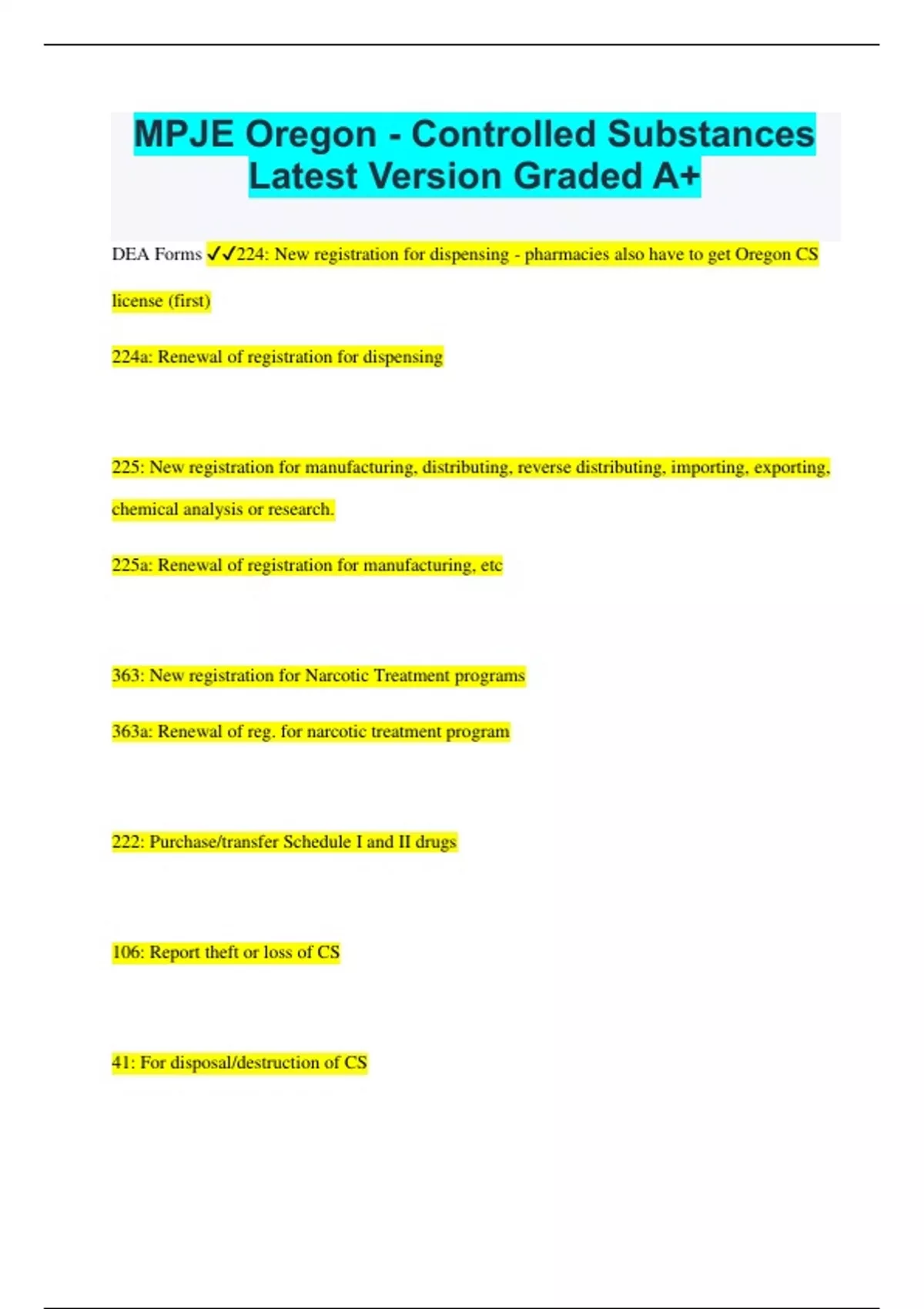 MPJE Oregon - Controlled Substances Latest Version Graded A+

DEA Forms ✓✓224: New registration for dispensing - pharmacies also have to get Oregon CS license (first)

224a: Renewal of registration for dispensing

225: New registration for manufacturing, distributing, reverse distributing, importing, exporting, chemical analysis or research.

225a: Renewal of registration for manufacturing, etc

363: New registration for Narcotic Treatment programs

363a: Renewal of reg. for narcotic treatment program

222: Purchase/transfer Schedule I and II drugs

106: Report theft or loss of CS

41: For disposal/destruction of CS